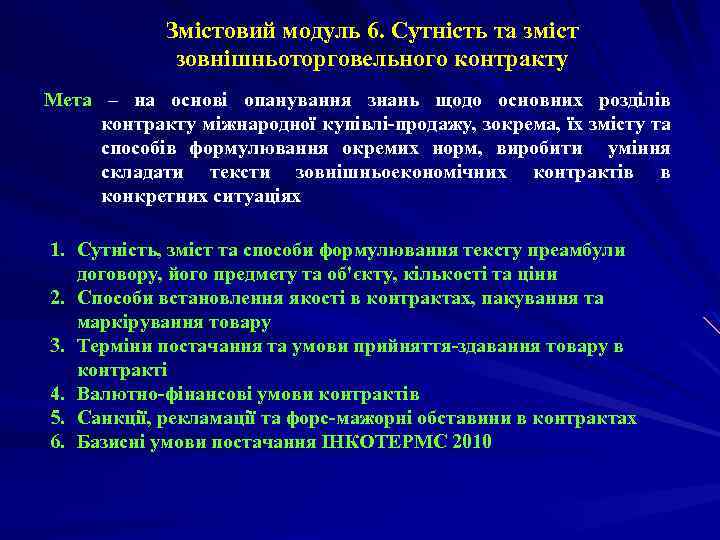 Змістовий модуль 6. Сутність та зміст зовнішньоторговельного контракту

Мета – на основі опанування знань щодо основних розділів контракту міжнародної купівлі-продажу, зокрема, їх змісту та способів формулювання окремих норм, виробити уміння складати тексти зовнішньоекономічних контрактів в конкретних ситуаціях

1. Сутність, зміст та способи формулювання тексту преамбули договору, його предмету та об'єкту, кількості та ціни
2. Способи встановлення якості в контрактах, пакування та маркірування товару
3. Терміни постачання та умови прийняття-здавання товару в контракті
4. Валютно-фінансові умови контрактів
5. Санкції, рекламації та форс-мажорні обставини в контрактах
6. Базисні умови постачання ІНКОТЕРМС 2010